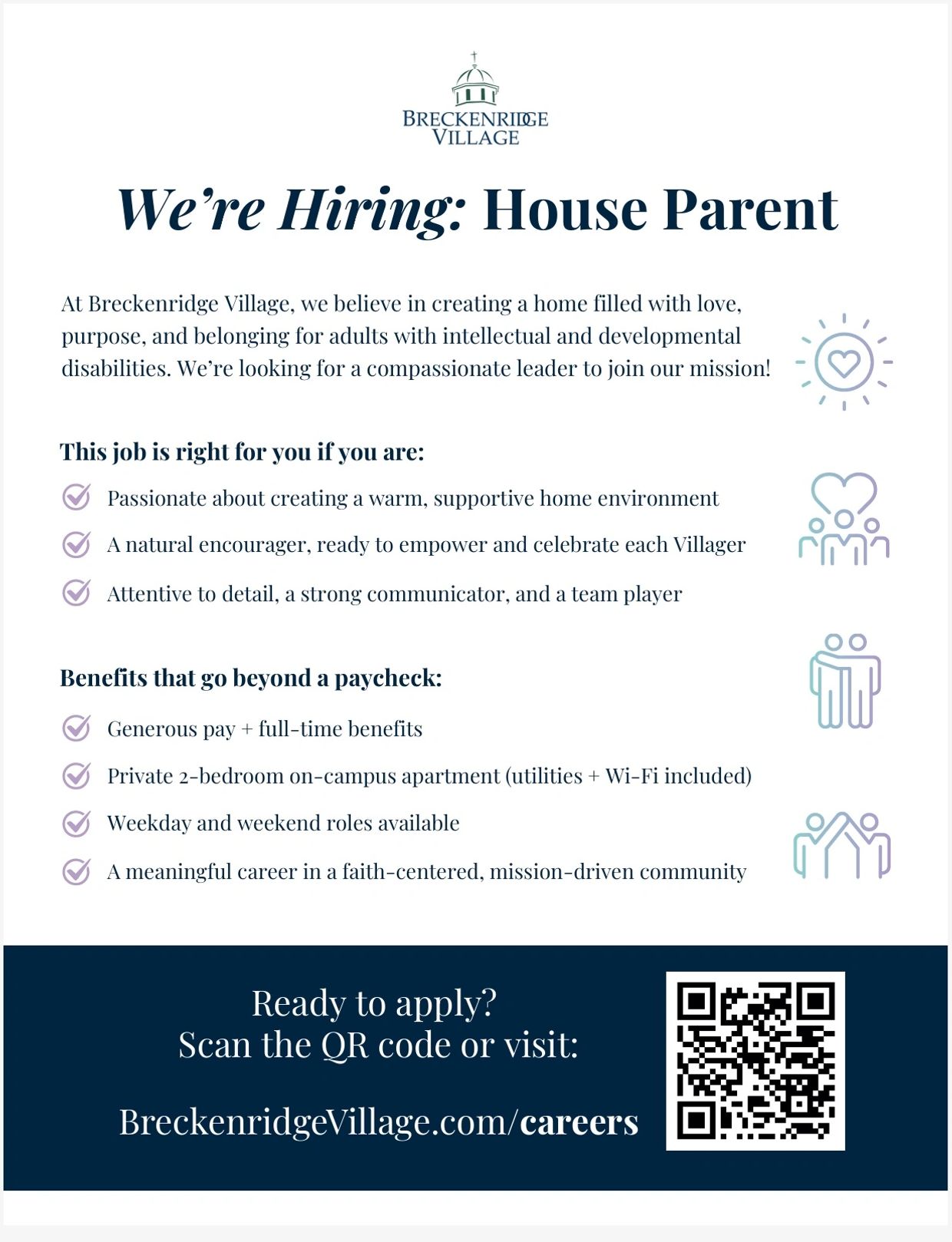 BRECKENRIDGE VILLAGE

We're Hiring: House Parent

At Breckenridge Village, we believe in creating a home filled with love, purpose, and belonging for adults with intellectual and developmental disabilities. We're looking for a compassionate leader to join our mission!

This job is right for you if you are:

Passionate about creating a warm, supportive home environment

A natural encourager, ready to empower and celebrate each Villager

Attentive to detail, a strong communicator, and a team player

Benefits that go beyond a paycheck:

Generous pay + full-time benefits

Private 2-bedroom on-campus apartment (utilities + Wi-Fi included)

Weekday and weekend roles available

A meaningful career in a faith-centered, mission-driven community

Ready to apply?
Scan the QR code or visit:

BreckenridgeVillage.com/careers